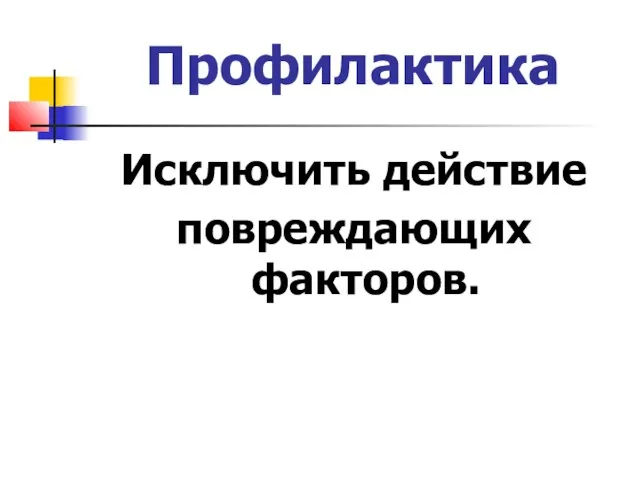 Профилактика

Исключить действие повреждающих факторов.